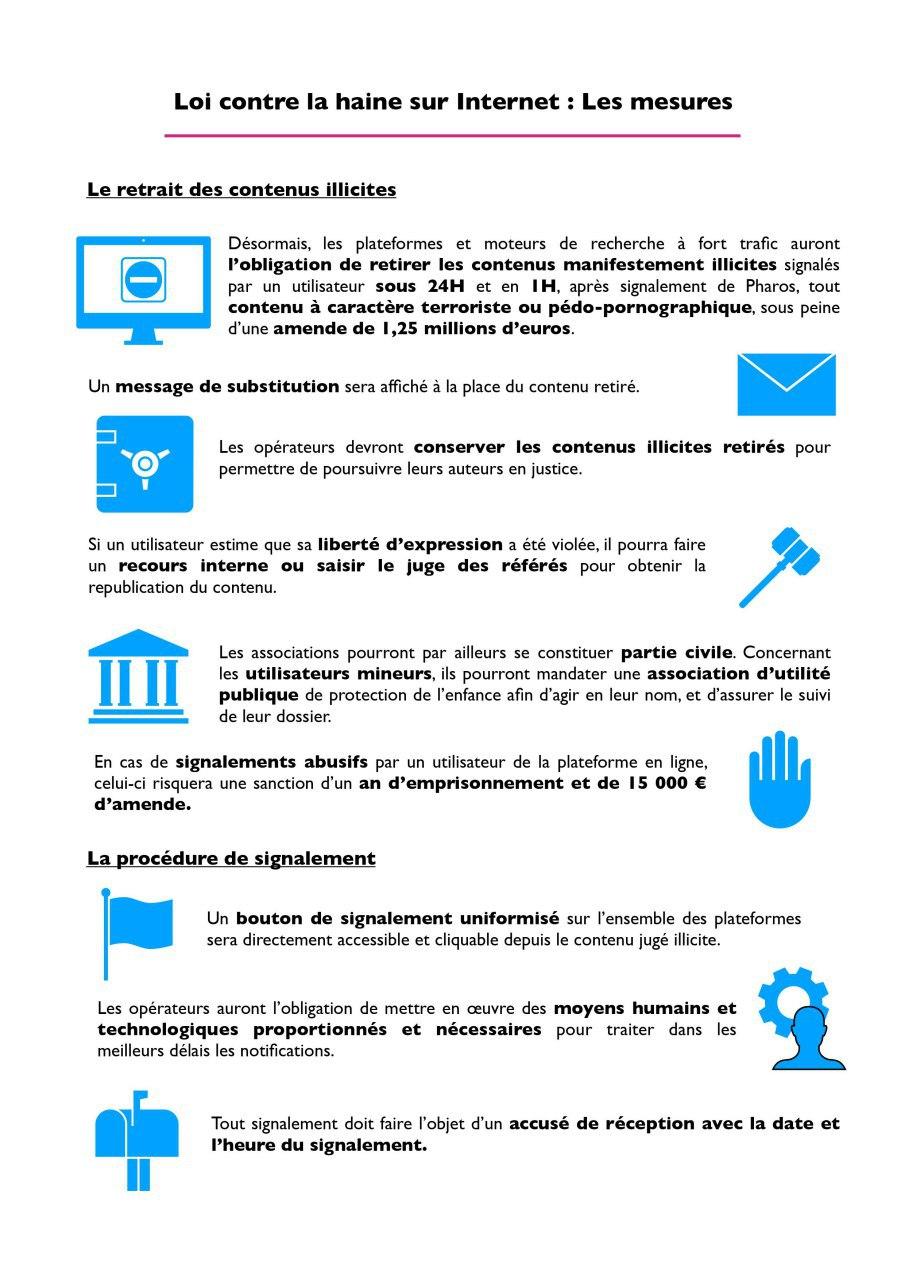 Loi contre la haine sur Internet : Les mesures

Le retrait des contenus illicites

Désormais, les plateformes et moteurs de recherche à fort trafic auront l'obligation de retirer les contenus manifestement illicites signalés par un utilisateur sous 24H et en 1H, après signalement de Pharos, tout contenu à caractère terroriste ou pédo-pornographique, sous peine d'une amende de 1,25 millions d'euros.

Un message de substitution sera affiché à la place du contenu retiré.

Les opérateurs devront conserver les contenus illicites retirés pour permettre de poursuivre leurs auteurs en justice.

Si un utilisateur estime que sa liberté d'expression a été violée, il pourra faire un recours interne ou saisir le juge des référés pour obtenir la republication du contenu.

Les associations pourront par ailleurs se constituer partie civile. Concernant les utilisateurs mineurs, ils pourront mandater une association d'utilité publique de protection de l'enfance afin d'agir en leur nom, et d'assurer le suivi de leur dossier.

En cas de signalements abusifs par un utilisateur de la plateforme en ligne, celui-ci risquera une sanction d'un an d'emprisonnement et de 15 000 € d'amende.

La procédure de signalement

Un bouton de signalement uniformisé sur l'ensemble des plateformes sera directement accessible et cliquable depuis le contenu jugé illicite.

Les opérateurs auront l'obligation de mettre en œuvre des moyens humains et technologiques proportionnés et nécessaires pour traiter dans les meilleurs délais les notifications.

Tout signalement doit faire l'objet d'un accusé de réception avec la date et l'heure du signalement.